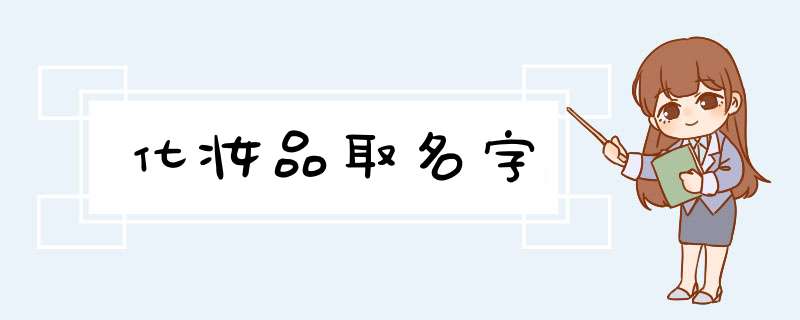 化妆品取名字